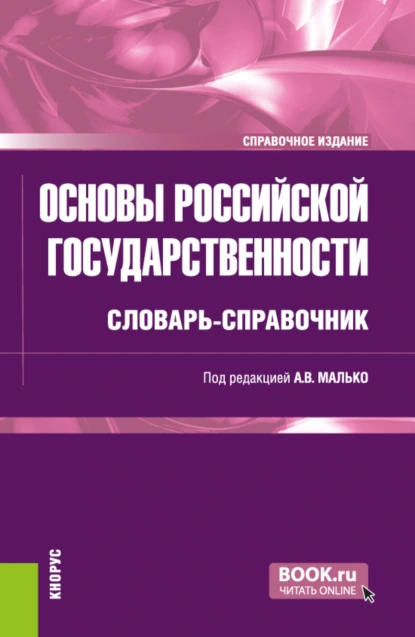 СПРАВОЧНОЕ ИЗДАНИЕ

ОСНОВЫ РОССИЙСКОЙ ГОСУДАРСТВЕННОСТИ

СЛОВАРЬ-СПРАВОЧНИК

Под редакцией А.В. МАЛЬКО

КНОРУС

BOOK.ru
ЧИТАТЬ ONLINE